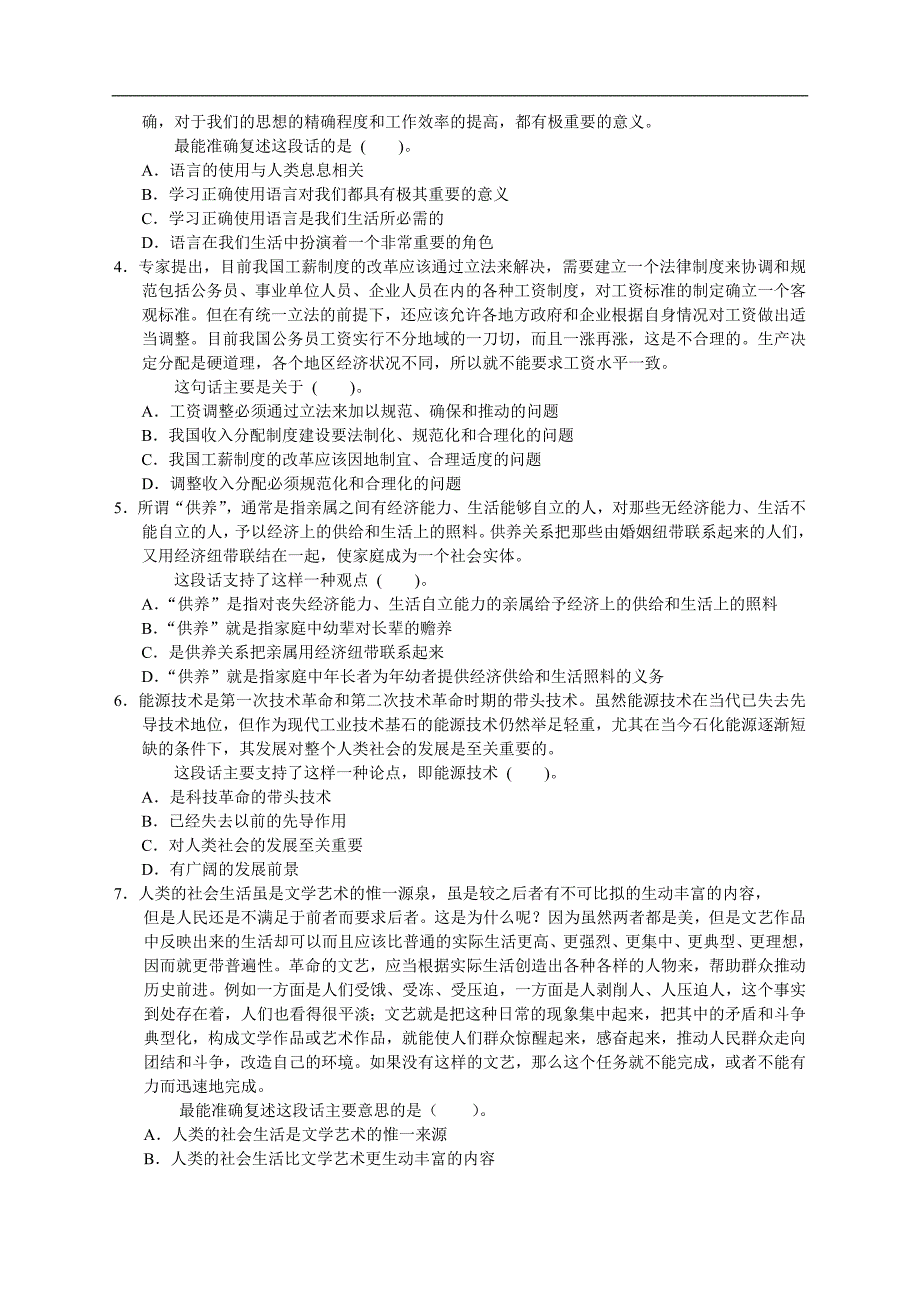 确，对于我们的思想的精确程度和工作效率的提高，都有极重要的意义。

最能准确复述这段话的是（　）。

A．语言的使用与人类息息相关
B．学习正确使用语言对我们都具有极其重要的意义
C．学习正确使用语言是我们生活所必需的
D．语言在我们生活中扮演着一个非常重要的角色

4．专家提出，目前我国工薪制度的改革应该通过立法来解决，需要建立一个法律制度来协调和规范包括公务员、事业单位人员、企业人员在内的各种工资制度，对工资标准的制定确立一个客观标准。但在有统一立法的前提下，还应该允许各地方政府和企业根据自身情况对工资做出适当调整。目前我国公务员工资实行不分地域的一刀切，而且一涨再涨，这是不合理的。生产决定分配是硬道理，各个地区经济状况不同，所以就不能要求工资水平一致。

这句话主要是关于（　）。

A．工资调整必须通过立法来加以规范、确保和推动的问题
B．我国收入分配制度建设要法制化、规范化和合理化的问题
C．我国工薪制度的改革应该因地制宜、合理适度的问题
D．调整收入分配必须规范化和合理化的问题

5．所谓“供养”，通常是指亲属之间有经济能力、生活能够自立的人，对那些无经济能力、生活不能自立的人，予以经济上的供给和生活上的照料。供养关系把那些由婚姻纽带联系起来的人们，又用经济纽带联结在一起，使家庭成为一个社会实体。

这段话支持了这样一种观点（　）。

A．“供养”是指对丧失经济能力、生活自立能力的亲属给予经济上的供给和生活上的照料
B．“供养”就是指家庭中幼辈对长辈的赡养
C．是供养关系把亲属用经济纽带联系起来
D．“供养”就是指家庭中年长者为年幼者提供经济供给和生活照料的义务

6．能源技术是第一次技术革命和第二次技术革命时期的带头技术。虽然能源技术在当代已失去先导技术地位，但作为现代工业技术基石的能源技术仍然举足轻重，尤其在当今石化能源逐渐短缺的条件下，其发展对整个人类社会的发展是至关重要的。

这段话主要支持了这样一种论点，即能源技术（　）。

A．是科技革命的带头技术
B．已经失去以前的先导作用
C．对人类社会的发展至关重要
D．有广阔的发展前景

7．人类的社会生活虽是文学艺术的惟一源泉，虽是较之后者有不可比拟的生动丰富的内容，但是人民还是不满足于前者而要求后者。这是为什么呢？因为虽然两者都是美，但是文艺作品中反映出来的生活却可以而且应该比普通的实际生活更高、更强烈、更集中、更典型、更理想，因而就更带普遍性。革命的文艺，应当根据实际生活创造出各种各样的人物来，帮助群众推动历史前进。例如一方面是人们受饿、受冻、受压迫，一方面是人剥削人、人压迫人，这个事实到处存在着，人们也看得很平淡；文艺就是把这种日常的现象集中起来，把其中的矛盾和斗争典型化，构成文学作品或艺术作品，就能使人们群众惊醒起来，感奋起来，推动人民群众走向团结和斗争，改造自己的环境。如果没有这样的文艺，那么这个任务就不能完成，或者不能有力而迅速地完成。

最能准确复述这段话主要意思的是（　）。

A．人类的社会生活是文学艺术的惟一来源
B．人类的社会生活比文学艺术更生动丰富的内容